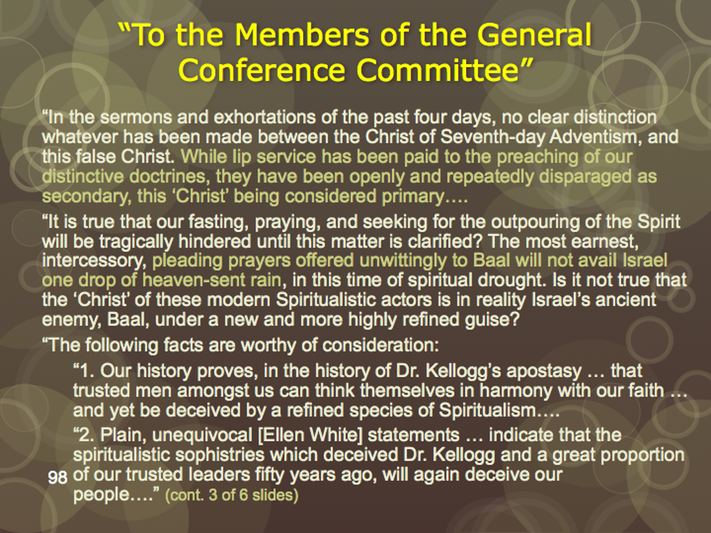 “To the Members of the General Conference Committee”

“In the sermons and exhortations of the past four days, no clear distinction whatever has been made between the Christ of Seventh-day Adventism, and this false Christ. While lip service has been paid to the preaching of our distinctive doctrines, they have been openly and repeatedly disparaged as secondary, this ‘Christ’ being considered primary….

“It is true that our fasting, praying, and seeking for the outpouring of the Spirit will be tragically hindered until this matter is clarified? The most earnest, intercessory, pleading prayers offered unwittingly to Baal will not avail Israel one drop of heaven-sent rain, in this time of spiritual drought. Is it not true that the ‘Christ’ of these modern Spiritualistic actors is in reality Israel’s ancient enemy, Baal, under a new and more highly refined guise?

“The following facts are worthy of consideration:

“1. Our history proves, in the history of Dr. Kellogg’s apostasy … that trusted men amongst us can think themselves in harmony with our faith … and yet be deceived by a refined species of Spiritualism….

“2. Plain, unequivocal [Ellen White] statements … indicate that the spiritualistic sophistries which deceived Dr. Kellogg and a great proportion of our trusted leaders fifty years ago, will again deceive our people….” (cont. 3 of 6 slides)

98